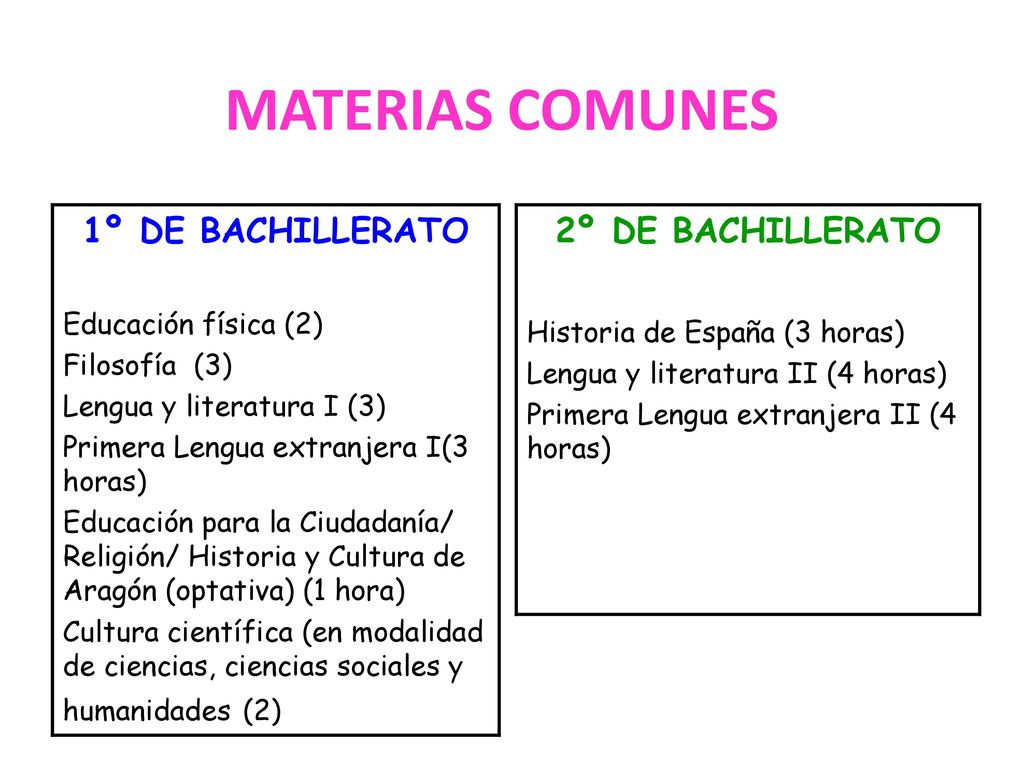 MATERIAS COMUNES

1º DE BACHILLERATO

Educación física (2)
Filosofía (3)
Lengua y literatura I (3)
Primera Lengua extranjera I(3 horas)
Educación para la Ciudadanía/ Religión/ Historia y Cultura de Aragón (optativa) (1 hora)
Cultura científica (en modalidad de ciencias, ciencias sociales y humanidades (2)

2º DE BACHILLERATO

Historia de España (3 horas)
Lengua y literatura II (4 horas)
Primera Lengua extranjera II (4 horas)